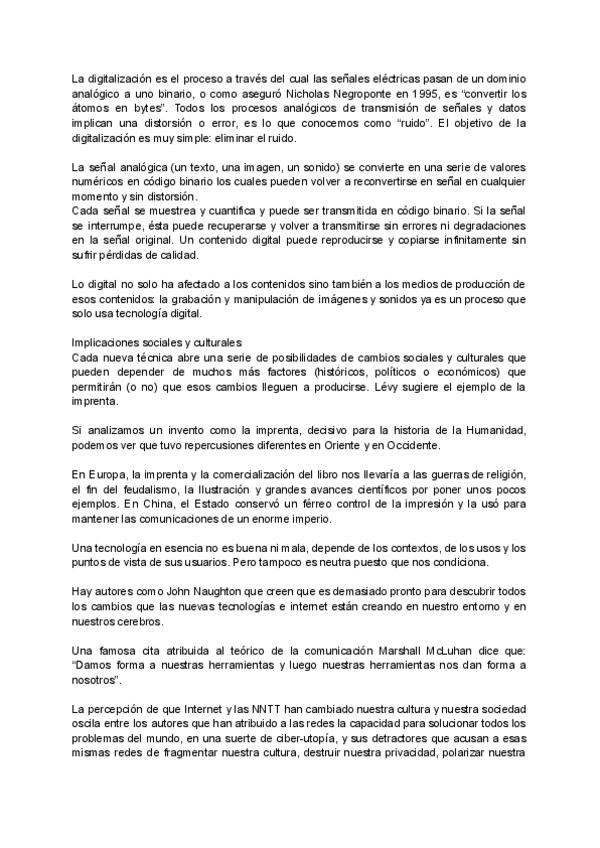 La digitalización es el proceso a través del cual las señales eléctricas pasan de un dominio analógico a uno binario, o como aseguró Nicholas Negroponte en 1995, es "convertir los átomos en bytes". Todos los procesos analógicos de transmisión de señales y datos implican una distorsión o error, es lo que conocemos como "ruido". El objetivo de la digitalización es muy simple: eliminar el ruido.

La señal analógica (un texto, una imagen, un sonido) se convierte en una serie de valores numéricos en código binario los cuales pueden volver a reconvertirse en señal en cualquier momento y sin distorsión.
Cada señal se muestrea y cuantifica y puede ser transmitida en código binario. Si la señal se interrumpe, ésta puede recuperarse y volver a transmitirse sin errores ni degradaciones en la señal original. Un contenido digital puede reproducirse y copiarse infinitamente sin sufrir pérdidas de calidad.

Lo digital no solo ha afectado a los contenidos sino también a los medios de producción de esos contenidos: la grabación y manipulación de imágenes y sonidos ya es un proceso que solo usa tecnología digital.

Implicaciones sociales y culturales
Cada nueva técnica abre una serie de posibilidades de cambios sociales y culturales que pueden depender de muchos más factores (históricos, políticos o económicos) que permitirán (o no) que esos cambios lleguen a producirse. Lévy sugiere el ejemplo de la imprenta.

Si analizamos un invento como la imprenta, decisivo para la historia de la Humanidad, podemos ver que tuvo repercusiones diferentes en Oriente y en Occidente.

En Europa, la imprenta y la comercialización del libro nos llevaría a las guerras de religión, el fin del feudalismo, la Ilustración y grandes avances científicos por poner unos pocos ejemplos. En China, el Estado conservó un férreo control de la impresión y la usó para mantener las comunicaciones de un enorme imperio.

Una tecnología en esencia no es buena ni mala, depende de los contextos, de los usos y los puntos de vista de sus usuarios. Pero tampoco es neutra puesto que nos condiciona.

Hay autores como John Naughton que creen que es demasiado pronto para descubrir todos los cambios que las nuevas tecnologías e internet están creando en nuestro entorno y en nuestros cerebros.

Una famosa cita atribuida al teórico de la comunicación Marshall McLuhan dice que: "Damos forma a nuestras herramientas y luego nuestras herramientas nos dan forma a nosotros".

La percepción de que Internet y las NNTT han cambiado nuestra cultura y nuestra sociedad oscila entre los autores que han atribuido a las redes la capacidad para solucionar todos los problemas del mundo, en una suerte de ciber-utopía, y sus detractores que acusan a esas mismas redes de fragmentar nuestra cultura, destruir nuestra privacidad, polarizar nuestra